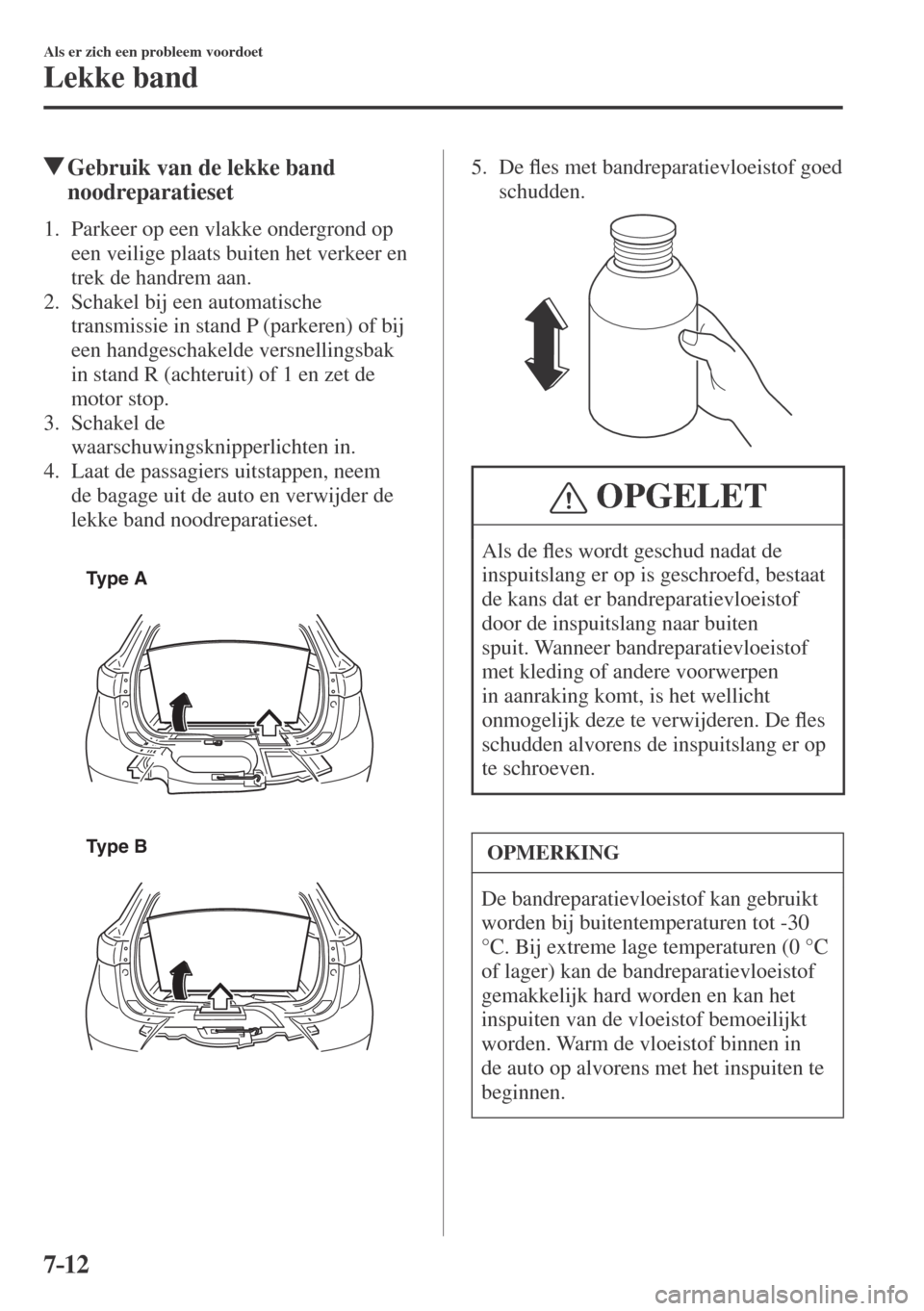 Als er zich een probleem voordoet

Lekke band

▼Gebruik van de lekke band noodreparatieset

1. Parkeer op een vlakke ondergrond op een veilige plaats buiten het verkeer en trek de handrem aan.
2. Schakel bij een automatische transmissie in stand P (parkeren) of bij een handgeschakelde versnellingsbak in stand R (achteruit) of 1 en zet de motor stop.
3. Schakel de waarschuwingsknipperlichten in.
4. Laat de passagiers uitstappen, neem de bagage uit de auto en verwijder de lekke band noodreparatieset.

Type A

Type B

5. De fles met bandreparatievloeistof goed schudden.

OPGELET

Als de fles wordt geschud nadat de inspuitslang er op is geschroefd, bestaat de kans dat er bandreparatievloeistof door de inspuitslang naar buiten spuit. Wanneer bandreparatievloeistof met kleding of andere voorwerpen in aanraking komt, is het wellicht onmogelijk deze te verwijderen. De fles schudden alvorens de inspuitslang er op te schroeven.

OPMERKING

De bandreparatievloeistof kan gebruikt worden bij buitentemperaturen tot -30 °C. Bij extreme lage temperaturen (0 °C of lager) kan de bandreparatievloeistof gemakkelijk hard worden en kan het inspuiten van de vloeistof bemoeilijkt worden. Warm de vloeistof binnen in de auto op alvorens met het inspuiten te beginnen.

7-12

carmanualsonline.info